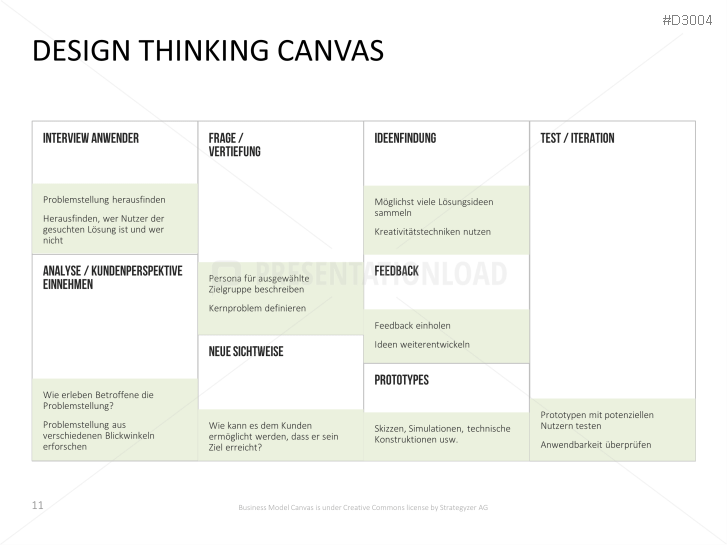 #D3004

DESIGN THINKING CANVAS

INTERVIEW ANWENDER

Problemstellung herausfinden

Herausfinden, wer Nutzer der gesuchten Lösung ist und wer nicht

ANALYSE / KUNDENPERSPEKTIVE EINNEHMEN

Wie erleben Betroffene die Problemstellung?

Problemstellung aus verschiedenen Blickwinkeln erforschen

FRAGE / VERTIEFUNG

Persona für ausgewählte Zielgruppe beschreiben

Kernproblem definieren

NEUE SICHTWEISE

Wie kann es dem Kunden ermöglicht werden, dass er sein Ziel erreicht?

IDEENFINDUNG

Möglichst viele Lösungsideen sammeln

Kreativitätstechniken nutzen

FEEDBACK

Feedback einholen

Ideen weiterentwickeln

PROTOTYPES

Skizzen, Simulationen, technische Konstruktionen usw.

TEST / ITERATION

Prototypen mit potenziellen Nutzern testen

Anwendbarkeit überprüfen

PRESENTATIONLOAD

11

Business Model Canvas is under Creative Commons license by Strategyzer AG